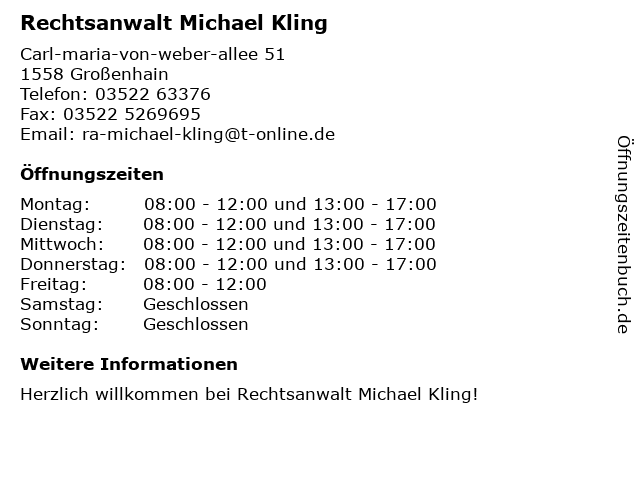 Rechtsanwalt Michael Kling

Carl-maria-von-weber-allee 51
1558 Großenhain
Telefon: 03522 63376
Fax: 03522 5269695
Email: ra-michael-kling@t-online.de

Öffnungszeiten

Montag: 08:00 - 12:00 und 13:00 - 17:00
Dienstag: 08:00 - 12:00 und 13:00 - 17:00
Mittwoch: 08:00 - 12:00 und 13:00 - 17:00
Donnerstag: 08:00 - 12:00 und 13:00 - 17:00
Freitag: 08:00 - 12:00
Samstag: Geschlossen
Sonntag: Geschlossen

Weitere Informationen

Herzlich willkommen bei Rechtsanwalt Michael Kling!

Öffnungszeitenbuch.de